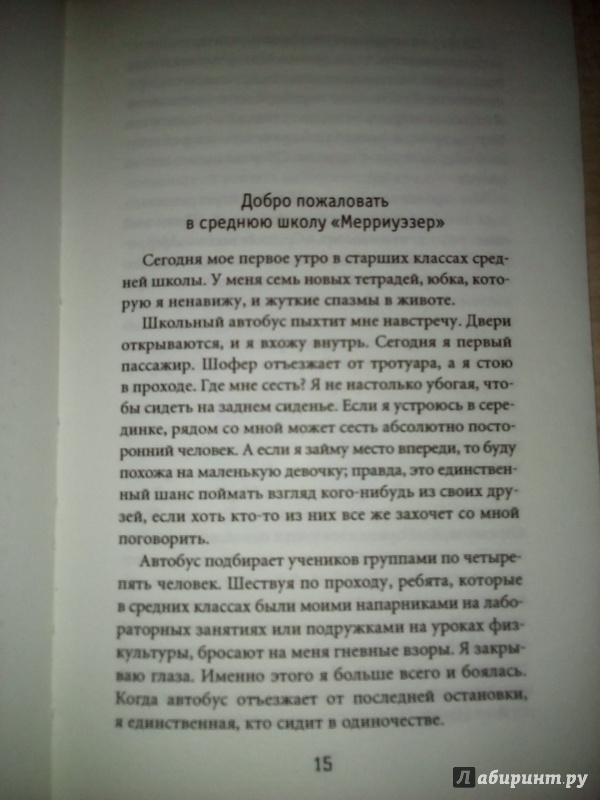 Добро пожаловать
в среднюю школу «Мерриуэзер»

Сегодня мое первое утро в старших классах средней школы. У меня семь новых тетрадей, юбка, которую я ненавижу, и жуткие спазмы в животе.

Школьный автобус пыхтит мне навстречу. Двери открываются, и я вхожу внутрь. Сегодня я первый пассажир. Шофер отъезжает от тротуара, а я стою в проходе. Где мне сесть? Я не настолько убогая, чтобы сидеть на заднем сиденье. Если я устроюсь в серединке, рядом со мной может сесть абсолютно посторонний человек. А если я займу место впереди, то буду похожа на маленькую девочку; правда, это единственный шанс поймать взгляд кого-нибудь из своих друзей, если хоть кто-то из них все же захочет со мной поговорить.

Автобус подбирает учеников группами по четыре-пять человек. Шествуя по проходу, ребята, которые в средних классах были моими напарниками на лабораторных занятиях или подружками на уроках физкультуры, бросают на меня гневные взоры. Я закрываю глаза. Именно этого я больше всего и боялась. Когда автобус отъезжает от последней остановки, я единственная, кто сидит в одиночестве.

15

Лабиринт.ру